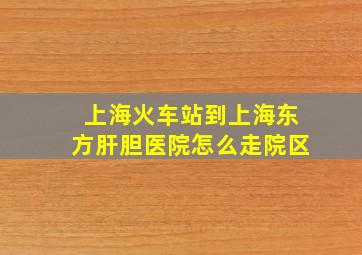 上海火车站到上海东方肝胆医院怎么走院区